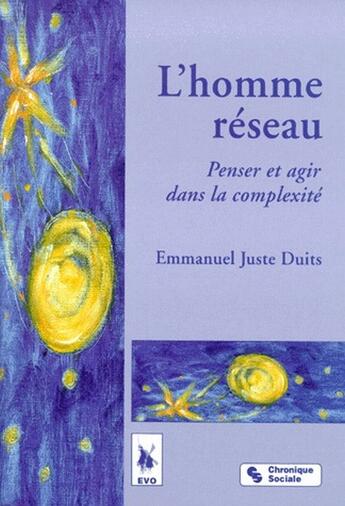 L'homme réseau

Penser et agir dans la complexité

Emmanuel Juste Duits

EVO

Chronique Sociale